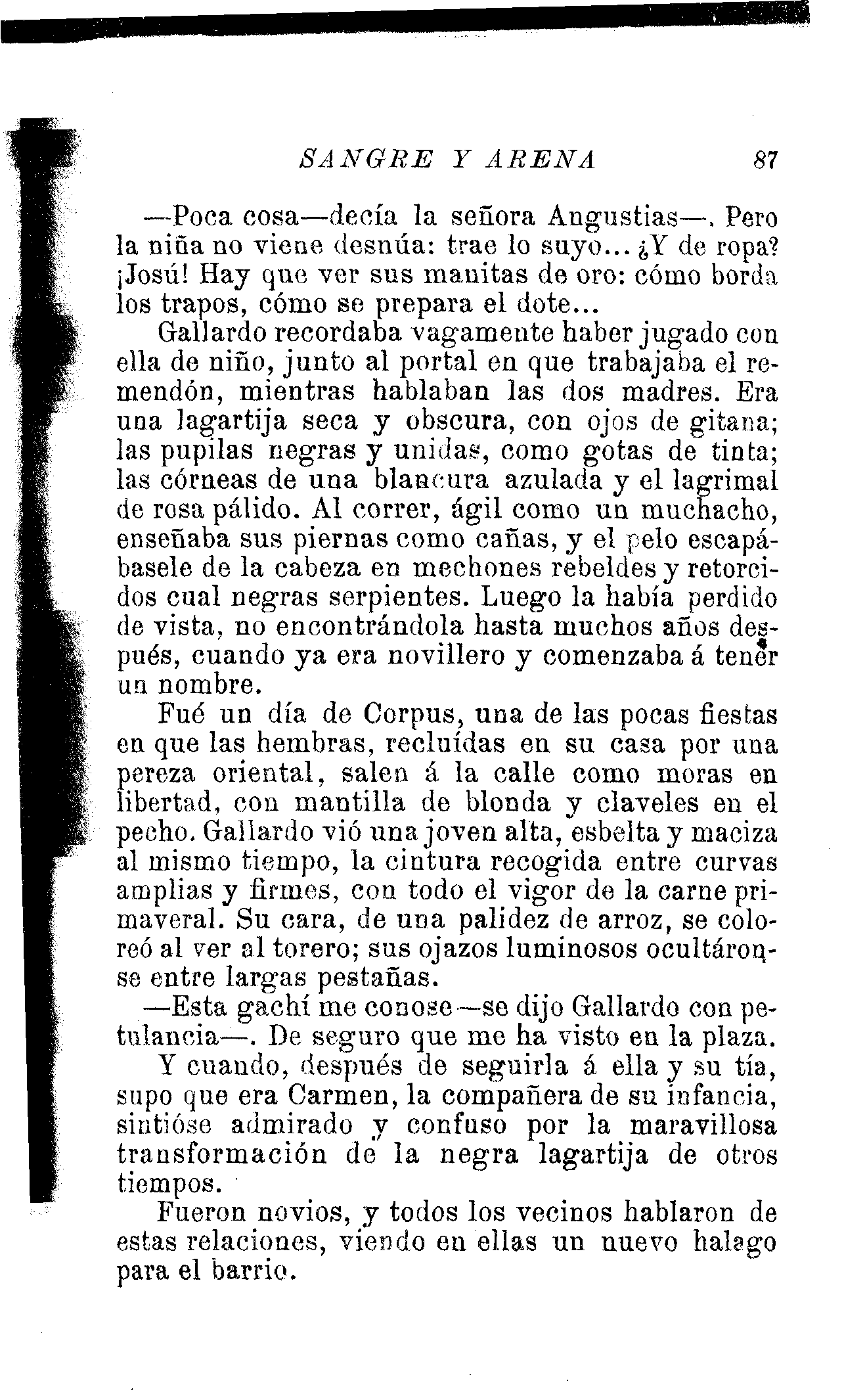 SANGRE Y ARENA 87

—Poca cosa—decía la señora Angustias—. Pero la niña no viene desnúa: trae lo suyo... ¿Y de ropa? ¡Josú! Hay que ver sus manitas de oro: cómo borda los trapos, cómo se prepara el dote...

Gallardo recordaba vagamente haber jugado con ella de niño, junto al portal en que trabajaba el remendón, mientras hablaban las dos madres. Era una lagartija seca y obscura, con ojos de gitana; las pupilas negras y unidas, como gotas de tinta; las córneas de una blancura azulada y el lagrimal de rosa pálido. Al correr, ágil como un muchacho, enseñaba sus piernas como cañas, y el pelo escapábasele de la cabeza en mechones rebeldes y retorcidos cual negras serpientes. Luego la había perdido de vista, no encontrándola hasta muchos años después, cuando ya era novillero y comenzaba á tener un nombre.

Fué un día de Corpus, una de las pocas fiestas en que las hembras, recluídas en su casa por una pereza oriental, salen á la calle como moras en libertad, con mantilla de blonda y claveles en el pecho. Gallardo vió una joven alta, esbelta y maciza al mismo tiempo, la cintura recogida entre curvas amplias y firmes, con todo el vigor de la carne primaveral. Su cara, de una palidez de arroz, se coloreó al ver al torero; sus ojazos luminosos ocultáronse entre largas pestañas.

—Esta gachí me conose—se dijo Gallardo con petulancia—. De seguro que me ha visto en la plaza.

Y cuando, después de seguirla á ella y su tía, supo que era Carmen, la compañera de su infancia, sintióse admirado y confuso por la maravillosa transformación de la negra lagartija de otros tiempos.

Fueron novios, y todos los vecinos hablaron de estas relaciones, viendo en ellas un nuevo halago para el barrio.